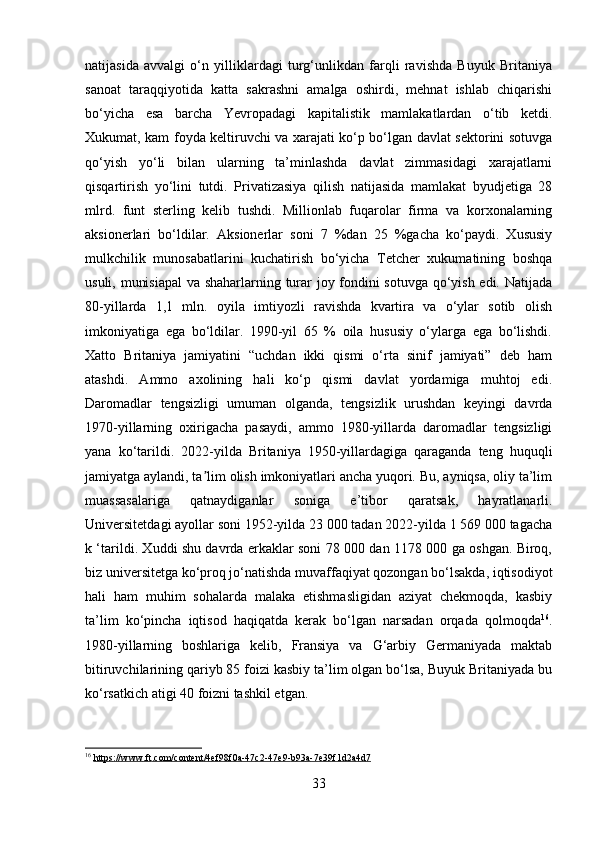 natijasida avvalgi o‘n yilliklardagi turg‘unlikdan farqli ravishda Buyuk Britaniya sanoat taraqqiyotida katta sakrashni amalga oshirdi, mehnat ishlab chiqarishi bo‘yicha esa barcha Yevropadagi kapitalistik mamlakatlardan o‘tib ketdi. Xukumat, kam foyda keltiruvchi va xarajati ko‘p bo‘lgan davlat sektorini sotuvga qo‘yish yo‘li bilan ularning ta’minlashda davlat zimmasidagi xarajatlarni qisqartirish yo‘lini tutdi. Privatizasiya qilish natijasida mamlakat byudjetiga 28 mlrd. funt sterling kelib tushdi. Millionlab fuqarolar firma va korxonalarning aksionerlari bo‘ldilar. Aksionerlar soni 7 %dan 25 %gacha ko‘paydi. Xususiy mulkchilik munosabatlarini kuchatirish bo‘yicha Tetcher xukumatining boshqa usuli, munisiapal va shaharlarning turar joy fondini sotuvga qo‘yish edi. Natijada 80-yillarda 1,1 mln. oyila imtiyozli ravishda kvartira va o‘ylar sotib olish imkoniyatiga ega bo‘ldilar. 1990-yil 65 % oila hususiy o‘ylarga ega bo‘lishdi. Xatto Britaniya jamiyatini “uchdan ikki qismi o‘rta sinif jamiyati” deb ham atashdi. Ammo axolining hali ko‘p qismi davlat yordamiga muhtoj edi. Daromadlar tengsizligi umuman olganda, tengsizlik urushdan keyingi davrda 1970-yillarning oxirigacha pasaydi, ammo 1980-yillarda daromadlar tengsizligi yana ko‘tarildi. 2022-yilda Britaniya 1950-yillardagiga qaraganda teng huquqli jamiyatga aylandi, ta’lim olish imkoniyatlari ancha yuqori. Bu, ayniqsa, oliy ta’lim muassasalariga qatnaydiganlar soniga e’tibor qaratsak, hayratlanarli. Universitetdagi ayollar soni 1952-yilda 23 000 tadan 2022-yilda 1 569 000 tagacha k ‘tarildi. Xuddi shu davrda erkaklar soni 78 000 dan 1178 000 ga oshgan. Biroq, biz universitetga ko‘proq jo‘natishda muvaffaqiyat qozongan bo‘lsakda, iqtisodiyot hali ham muhim sohalarda malaka etishmasligidan aziyat chekmoqda, kasbiy ta’lim ko‘pincha iqtisod haqiqatda kerak bo‘lgan narsadan orqada qolmoqda$^{16}$. 1980-yillarning boshlariga kelib, Fransiya va G‘arbiy Germaniyada maktab bitiruvchilarining qariyb 85 foizi kasbiy ta’lim olgan bo‘lsa, Buyuk Britaniyada bu ko‘rsatkich atigi 40 foizni tashkil etgan.

$^{16}$ https://www.ft.com/content/4ef98f0a-47c2-47e9-b93a-7e39f1d2a4d7

33